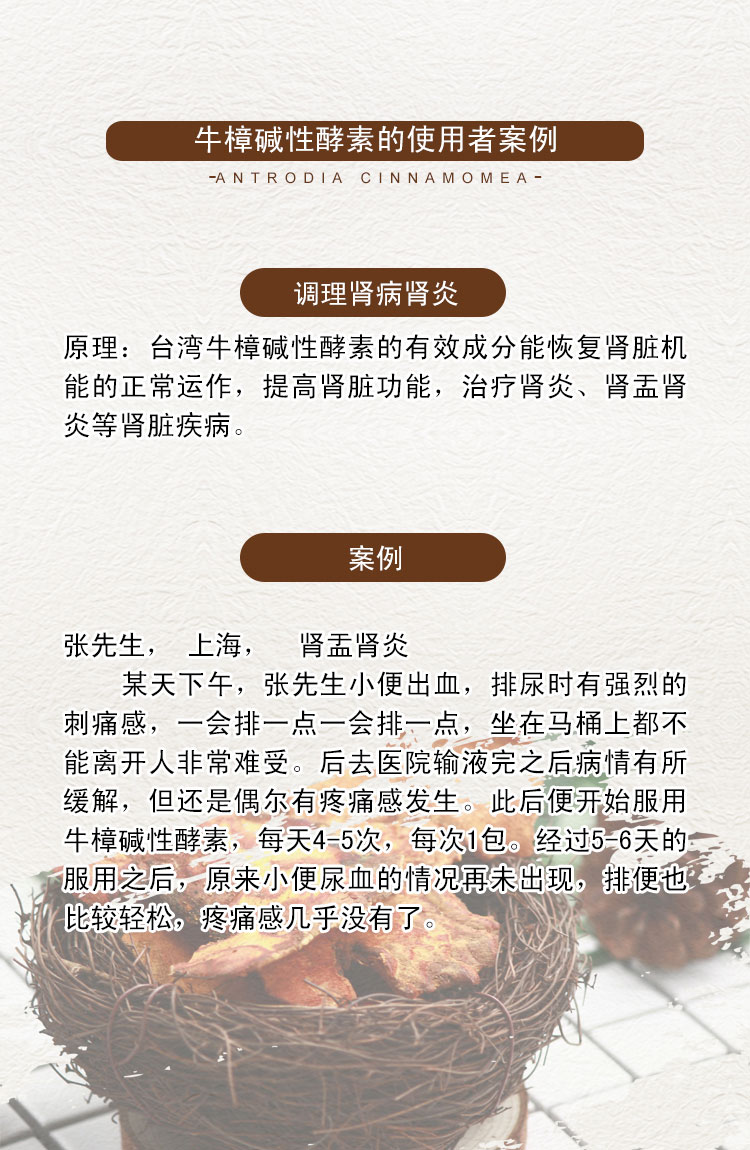 牛樟碱性酵素的使用者案例

-ANTRODIA CINNAMOMEA-

调理肾病肾炎

原理：台湾牛樟碱性酵素的有效成分能恢复肾脏机能的正常运作，提高肾脏功能，治疗肾炎、肾盂肾炎等肾脏疾病。

案例

张先生， 上海， 肾盂肾炎

某天下午，张先生小便出血，排尿时有强烈的刺痛感，一会排一点一会排一点，坐在马桶上都不能离开人非常难受。后去医院输液完之后病情有所缓解，但还是偶尔有疼痛感发生。此后便开始服用牛樟碱性酵素，每天4-5次，每次1包。经过5-6天的服用之后，原来小便尿血的情况再未出现，排便也比较轻松，疼痛感几乎没有了。